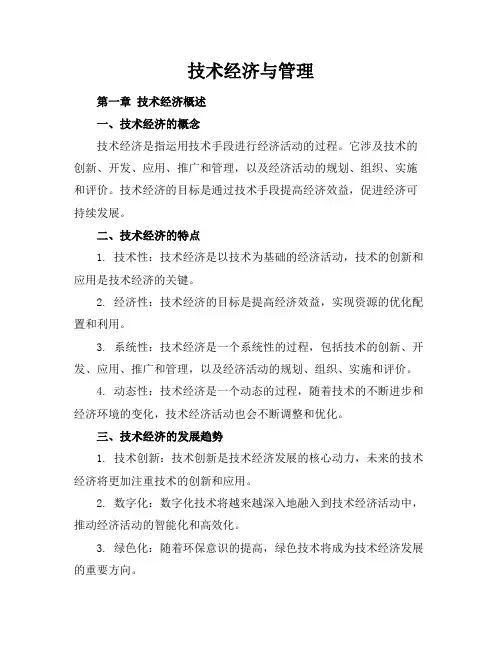 技术经济与管理

第一章 技术经济概述

一、技术经济的概念

技术经济是指运用技术手段进行经济活动的过程。它涉及技术的创新、开发、应用、推广和管理，以及经济活动的规划、组织、实施和评价。技术经济的目标是通过技术手段提高经济效益，促进经济可持续发展。

二、技术经济的特点

1. 技术性：技术经济是以技术为基础的经济活动，技术的创新和应用是技术经济的关键。

2. 经济性：技术经济的目标是提高经济效益，实现资源的优化配置和利用。

3. 系统性：技术经济是一个系统性的过程，包括技术的创新、开发、应用、推广和管理，以及经济活动的规划、组织、实施和评价。

4. 动态性：技术经济是一个动态的过程，随着技术的不断进步和经济环境的变化，技术经济活动也会不断调整和优化。

三、技术经济的发展趋势

1. 技术创新：技术创新是技术经济发展的核心动力，未来的技术经济将更加注重技术的创新和应用。

2. 数字化：数字化技术将越来越深入地融入到技术经济活动中，推动经济活动的智能化和高效化。

3. 绿色化：随着环保意识的提高，绿色技术将成为技术经济发展的重要方向。